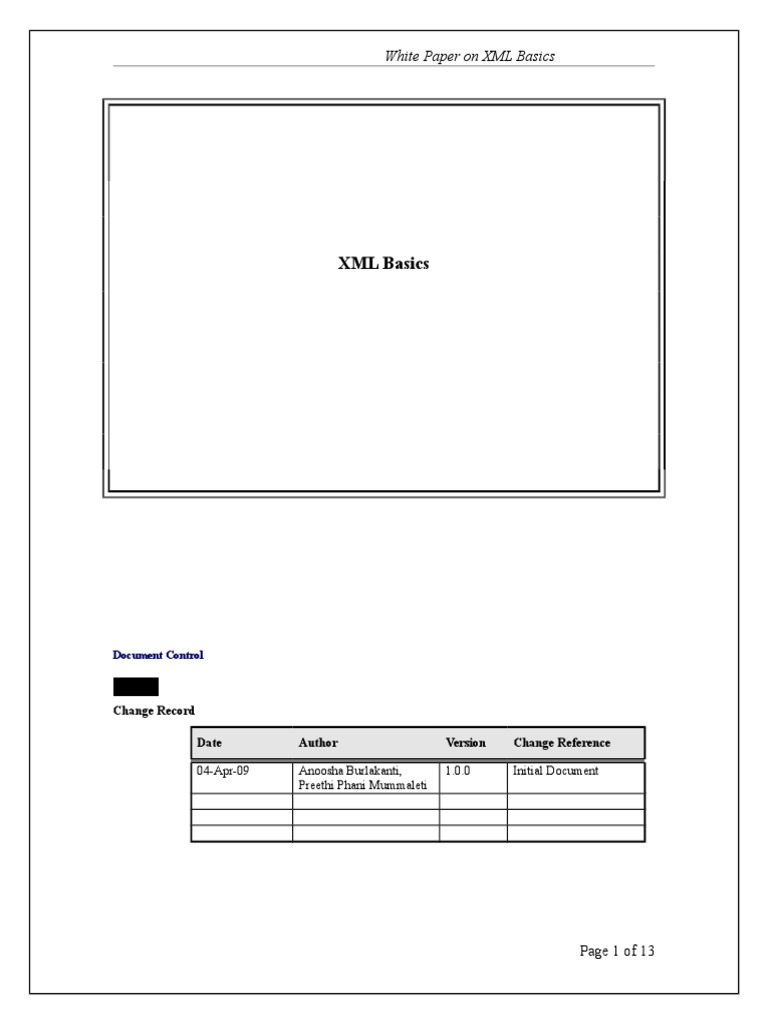 White Paper on XML Basics

XML Basics

Document Control

Change Record

| Date | Author | Version | Change Reference |
|---|---|---|---|
| 04-Apr-09 | Anoosha Burlakanti, Preethi Phani Mummaleti | 1.0.0 | Initial Document |
| | | | |
| | | | |
| | | | |

Page 1 of 13